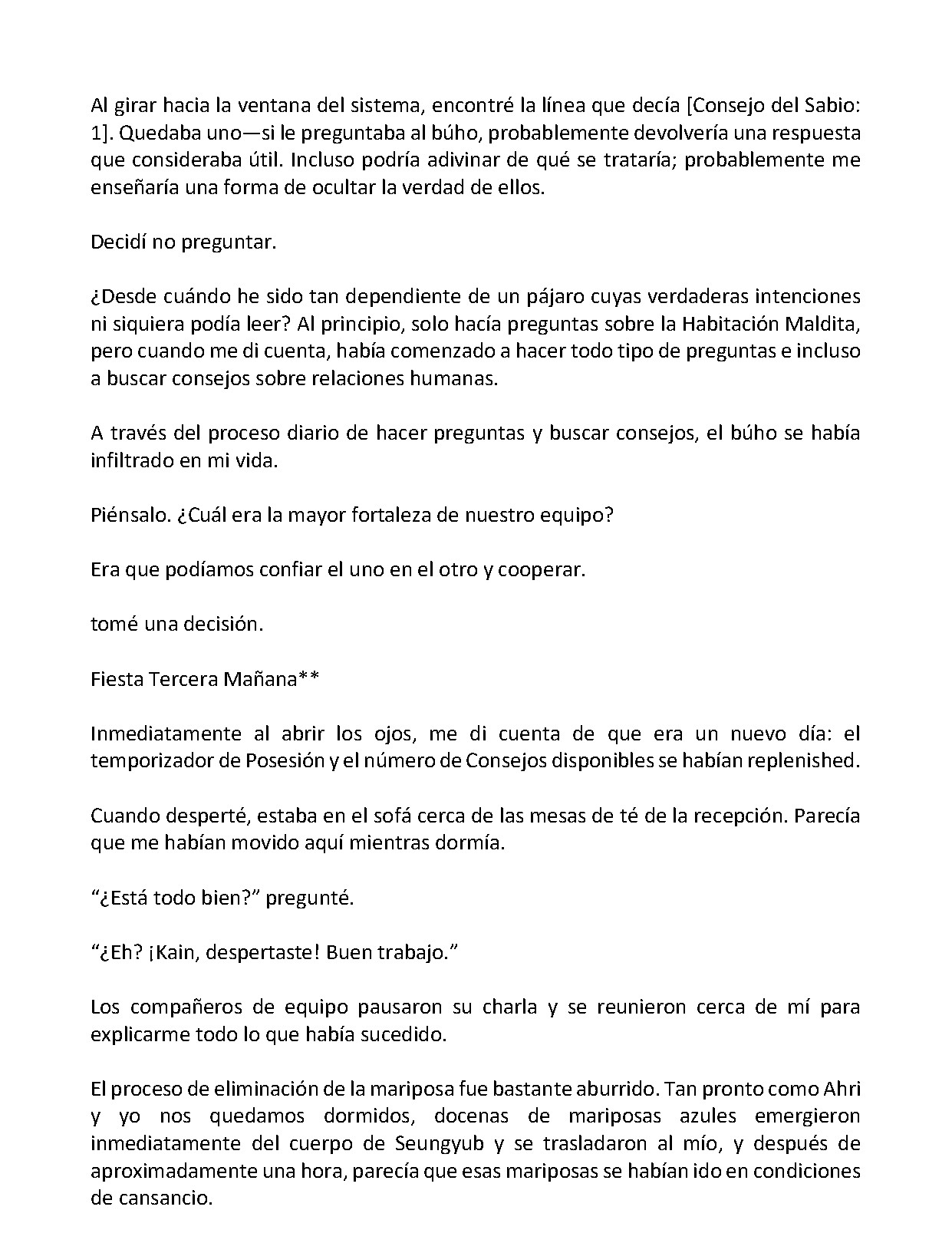 Al girar hacia la ventana del sistema, encontré la línea que decía [Consejo del Sabio: 1]. Quedaba uno—si le preguntaba al búho, probablemente devolvería una respuesta que consideraba útil. Incluso podría adivinar de qué se trataría; probablemente me enseñaría una forma de ocultar la verdad de ellos.

Decidí no preguntar.

¿Desde cuándo he sido tan dependiente de un pájaro cuyas verdaderas intenciones ni siquiera podía leer? Al principio, solo hacía preguntas sobre la Habitación Maldita, pero cuando me di cuenta, había comenzado a hacer todo tipo de preguntas e incluso a buscar consejos sobre relaciones humanas.

A través del proceso diario de hacer preguntas y buscar consejos, el búho se había infiltrado en mi vida.

Piénsalo. ¿Cuál era la mayor fortaleza de nuestro equipo?

Era que podíamos confiar el uno en el otro y cooperar.

tomé una decisión.

Fiesta Tercera Mañana**

Inmediatamente al abrir los ojos, me di cuenta de que era un nuevo día: el temporizador de Posesión y el número de Consejos disponibles se habían replenished.

Cuando desperté, estaba en el sofá cerca de las mesas de té de la recepción. Parecía que me habían movido aquí mientras dormía.

“¿Está todo bien?” pregunté.

“¿Eh? ¡Kain, despertaste! Buen trabajo.”

Los compañeros de equipo pausaron su charla y se reunieron cerca de mí para explicarme todo lo que había sucedido.

El proceso de eliminación de la mariposa fue bastante aburrido. Tan pronto como Ahri y yo nos quedamos dormidos, docenas de mariposas azules emergieron inmediatamente del cuerpo de Seungyub y se trasladaron al mío, y después de aproximadamente una hora, parecía que esas mariposas se habían ido en condiciones de cansancio.